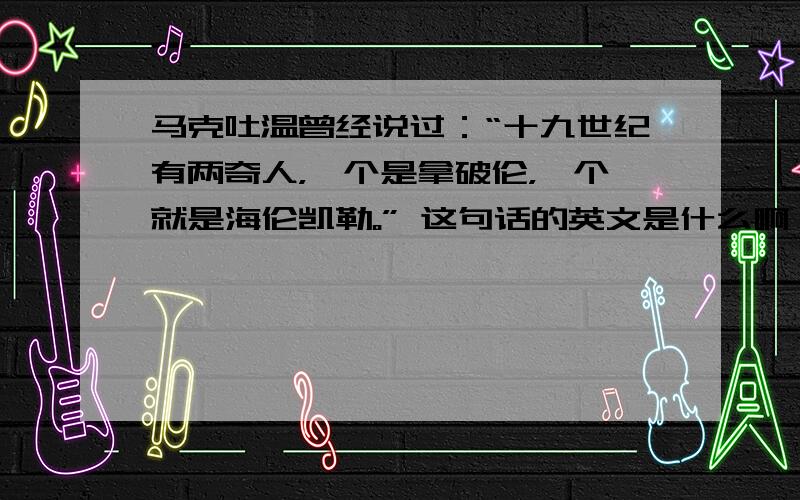 马克吐温曾经说过：“十九世纪有两奇人，一个是拿破伦，一个就是海伦凯勒。” 这句话的英文是什么啊